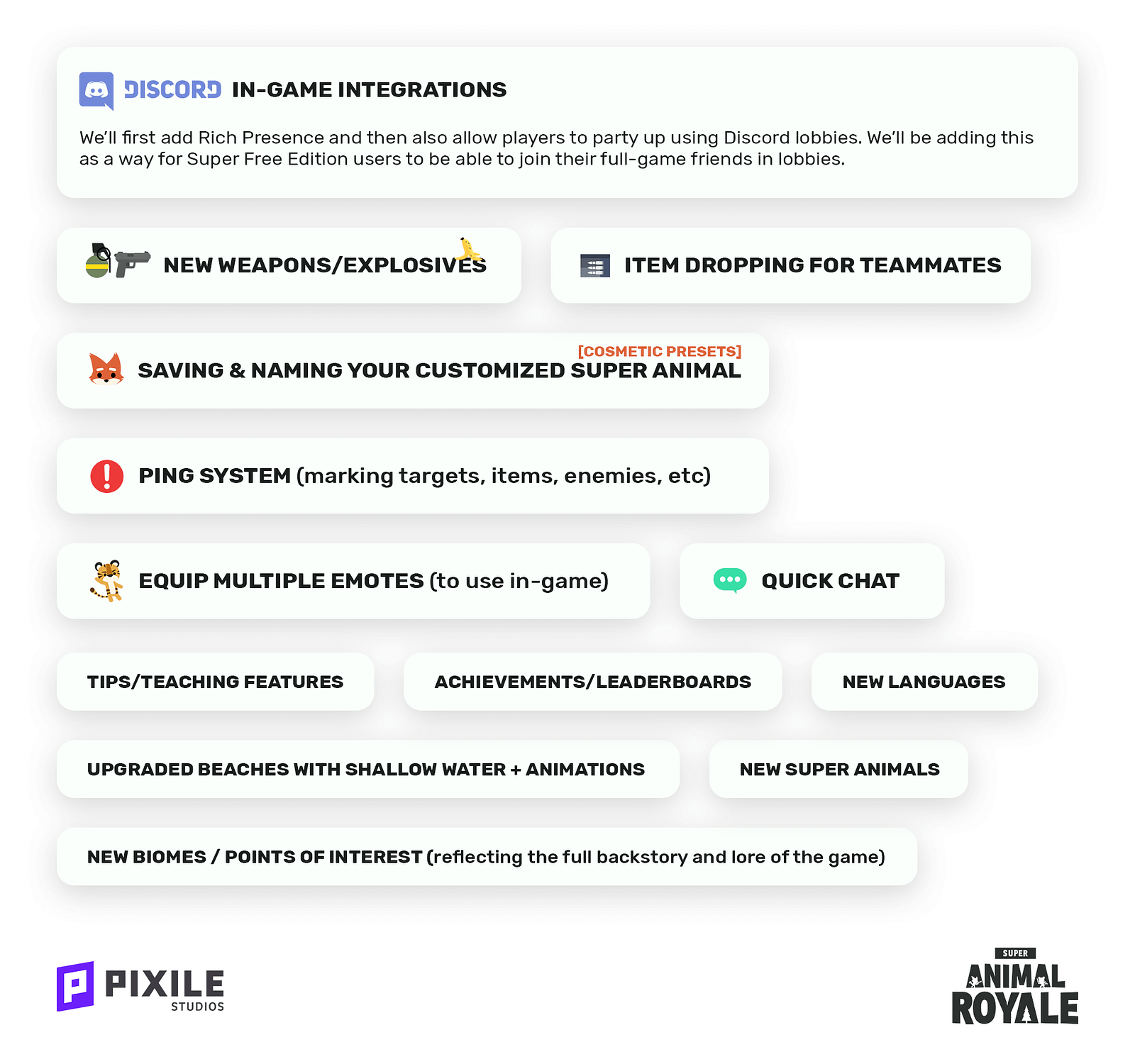 DISCORD IN-GAME INTEGRATIONS

We'll first add Rich Presence and then also allow players to party up using Discord lobbies. We'll be adding this as a way for Super Free Edition users to be able to join their full-game friends in lobbies.

NEW WEAPONS/EXPLOSIVES

ITEM DROPPING FOR TEAMMATES

[COSMETIC PRESETS]
SAVING & NAMING YOUR CUSTOMIZED SUPER ANIMAL

PING SYSTEM (marking targets, items, enemies, etc)

EQUIP MULTIPLE EMOTES (to use in-game)

QUICK CHAT

TIPS/TEACHING FEATURES

ACHIEVEMENTS/LEADERBOARDS

NEW LANGUAGES

UPGRADED BEACHES WITH SHALLOW WATER + ANIMATIONS

NEW SUPER ANIMALS

NEW BIOMES / POINTS OF INTEREST (reflecting the full backstory and lore of the game)

PIXILE
STUDIOS

SUPER
ANIMAL
ROYALE